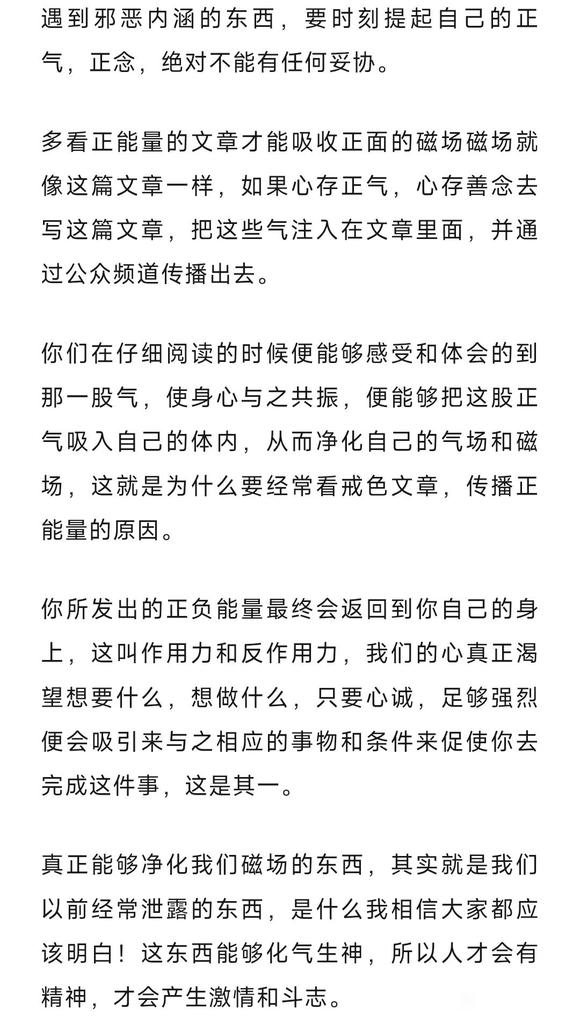 遇到邪恶内涵的东西，要时刻提起自己的正气，正念，绝对不能有任何妥协。

多看正能量的文章才能吸收正面的磁场磁场就像这篇文章一样，如果心存正气，心存善念去写这篇文章，把这些气注入在文章里面，并通过公众频道传播出去。

你们在仔细阅读的时候便能够感受和体会的到那一股气，使身心与之共振，便能够把这股正气吸入自己的体内，从而净化自己的气场和磁场，这就是为什么要经常看戒色文章，传播正能量的原因。

你所发出的正负能量最终会返回到你自己的身上，这叫作用力和反作用力，我们的心真正渴望想要什么，想做什么，只要心诚，足够强烈便会吸引来与之相应的事物和条件来促使你去完成这件事，这是其一。

真正能够净化我们磁场的东西，其实就是我们以前经常泄露的东西，是什么我相信大家都应该明白！这东西能够化气生神，所以人才会有精神，才会产生激情和斗志。